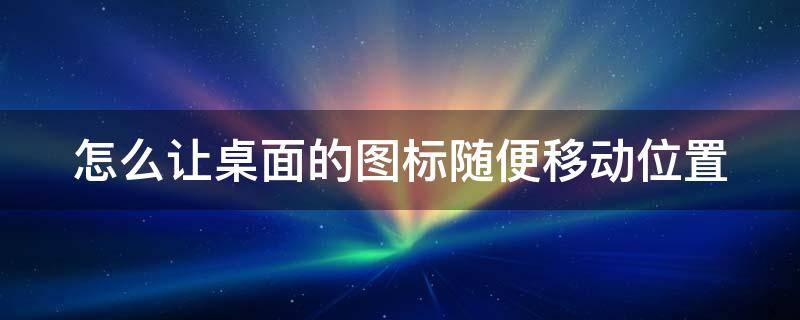 怎么让桌面的图标随便移动位置